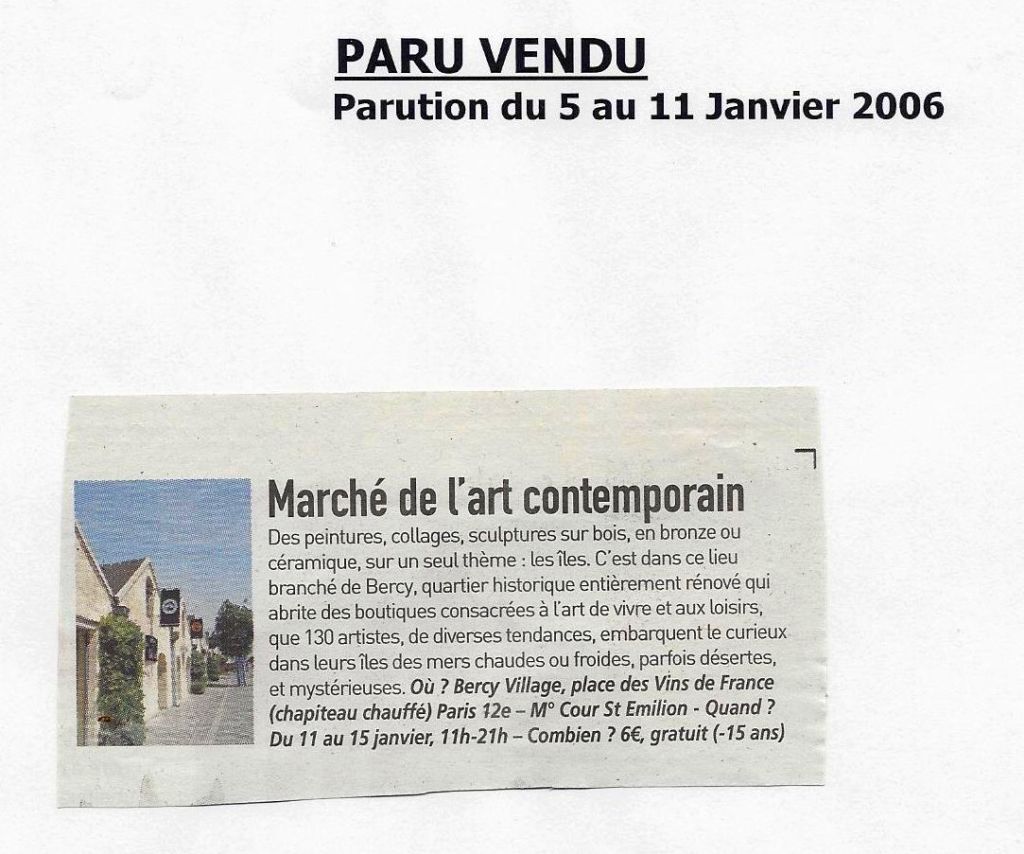 PARU VENDU
Parution du 5 au 11 Janvier 2006

Marché de l'art contemporain

Des peintures, collages, sculptures sur bois, en bronze ou céramique, sur un seul thème : les îles. C'est dans ce lieu branché de Bercy, quartier historique entièrement rénové qui abrite des boutiques consacrées à l'art de vivre et aux loisirs, que 130 artistes, de diverses tendances, embarquent le curieux dans leurs îles des mers chaudes ou froides, parfois désertes, et mystérieuses. Où ? Bercy Village, place des Vins de France (chapiteau chauffé) Paris 12e – M° Cour St Emilion - Quand ? Du 11 au 15 janvier, 11h-21h – Combien ? 6€, gratuit (-15 ans)